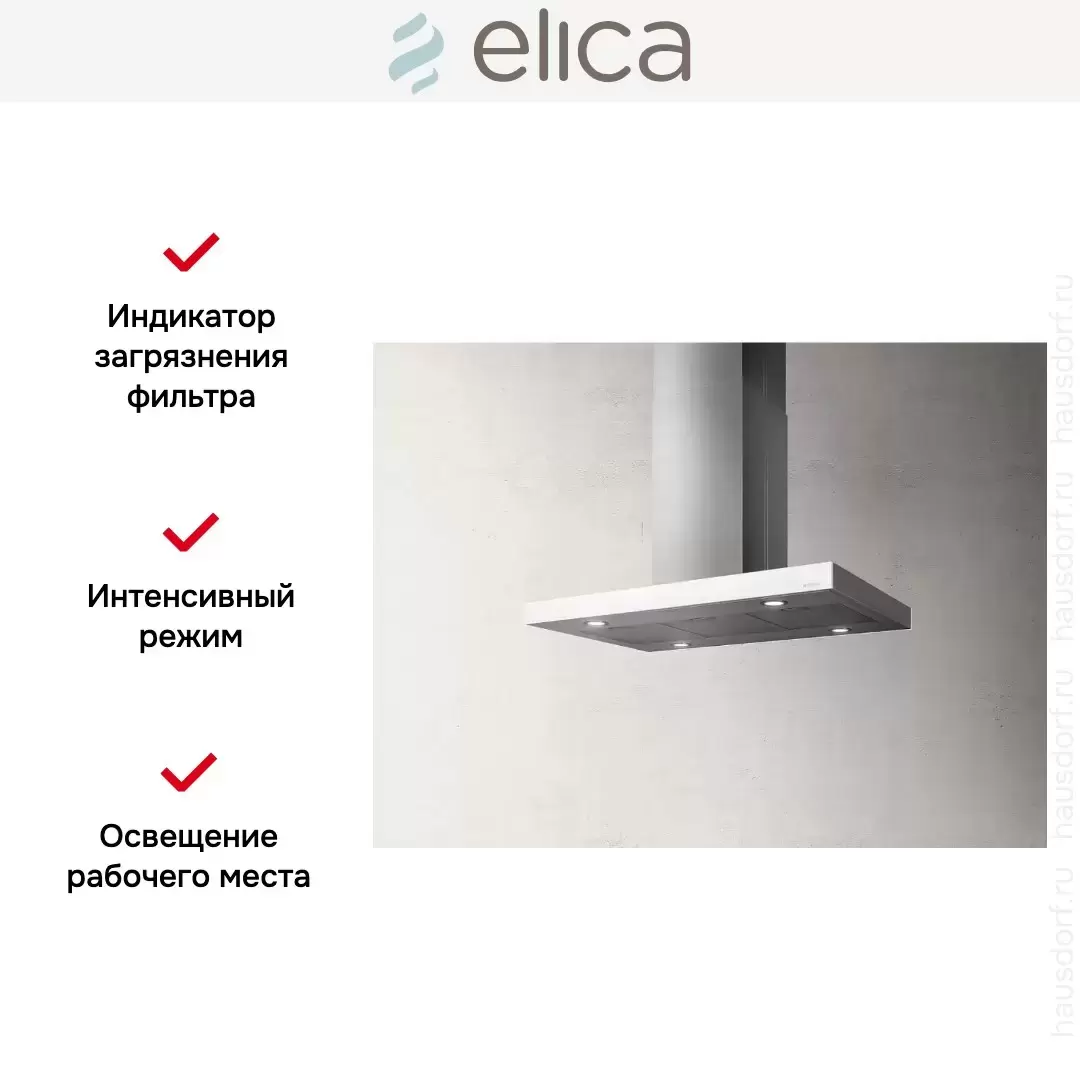 elica

✓

Индикатор загрязнения фильтра

✓

Интенсивный режим

✓

Освещение рабочего места

hausdorf.ru